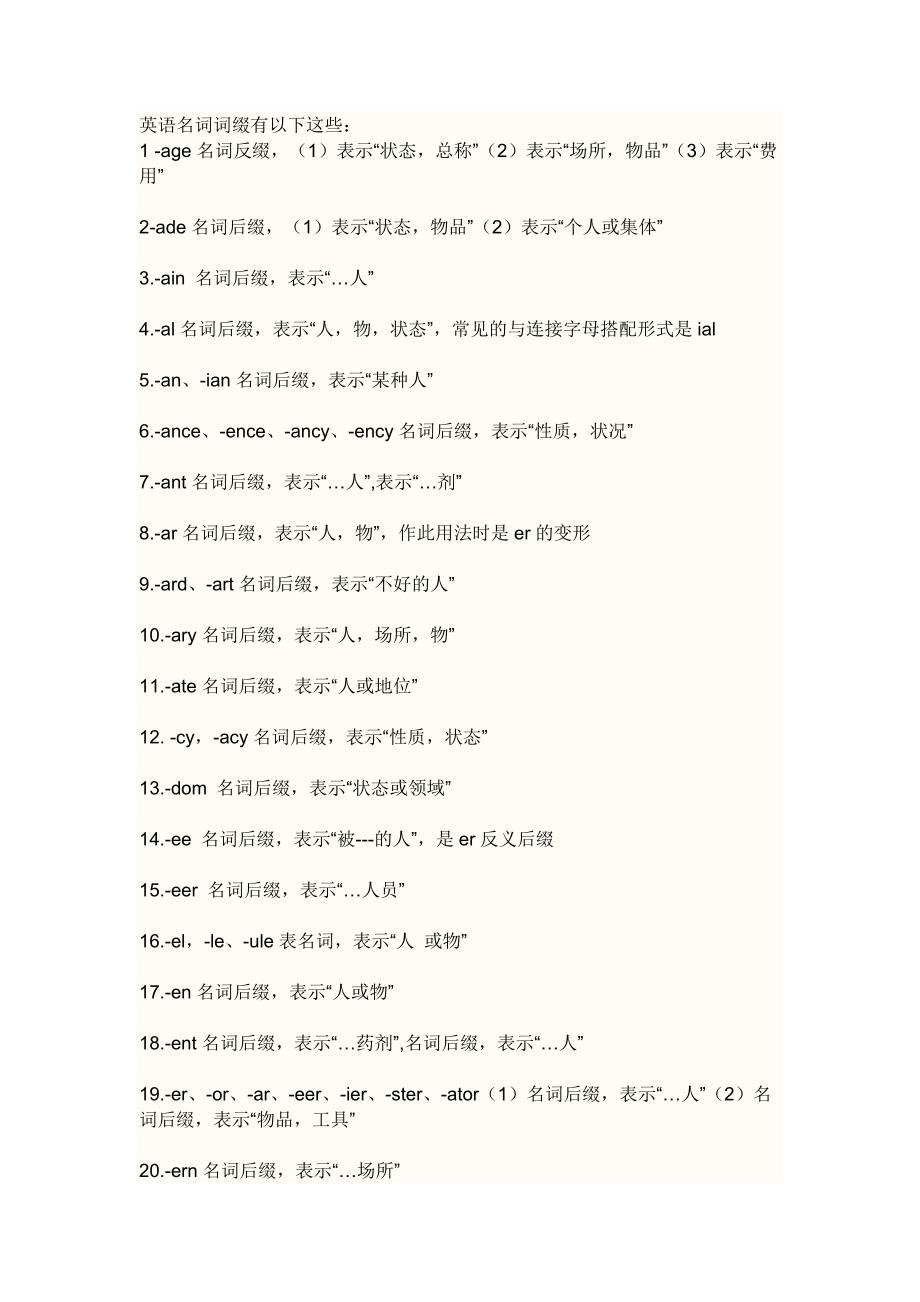 英语名词词缀有以下这些：
1 -age 名词反缀，（1）表示“状态，总称”（2）表示“场所，物品”（3）表示“费用”

2-ade 名词后缀，（1）表示“状态，物品”（2）表示“个人或集体”

3.-ain 名词后缀，表示“…人”

4.-al 名词后缀，表示“人，物，状态”，常见的与连接字母搭配形式是 ial

5.-an、-ian 名词后缀，表示“某种人”

6.-ance、-ence、-ancy、-ency 名词后缀，表示“性质，状况”

7.-ant 名词后缀，表示“…人”,表示“…剂”

8.-ar 名词后缀，表示“人，物”，作此用法时是 er 的变形

9.-ard、-art 名词后缀，表示“不好的人”

10.-ary 名词后缀，表示“人，场所，物”

11.-ate 名词后缀，表示“人或地位”

12. -cy，-acy 名词后缀，表示“性质，状态”

13.-dom 名词后缀，表示“状态或领域”

14.-ee 名词后缀，表示“被---的人”，是 er 反义后缀

15.-eer 名词后缀，表示“…人员”

16.-el，-le、-ule 表名词，表示“人 或物”

17.-en 名词后缀，表示“人或物”

18.-ent 名词后缀，表示“…药剂”,名词后缀，表示“…人”

19.-er、-or、-ar、-eer、-ier、-ster、-ator（1）名词后缀，表示“…人”（2）名词后缀，表示“物品，工具”

20.-ern 名词后缀，表示“…场所”